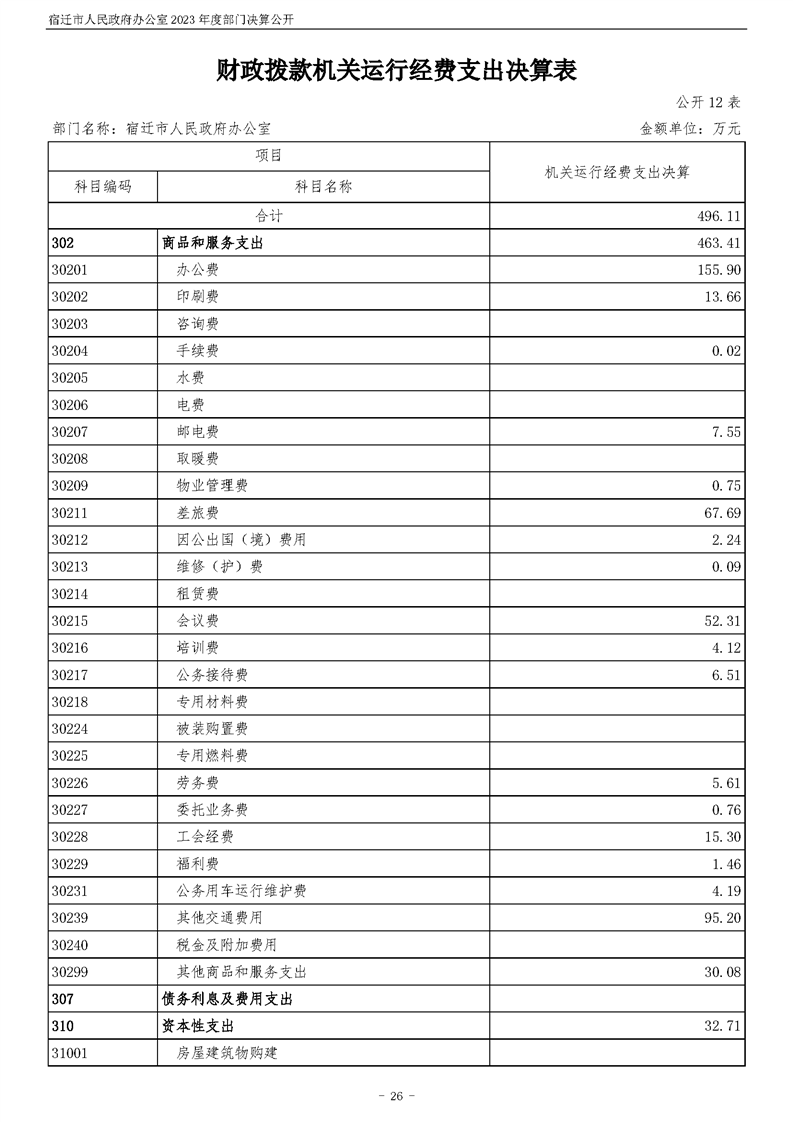 宿迁市人民政府办公室 2023 年度部门决算公开

财政拨款机关运行经费支出决算表

公开 12 表

部门名称：宿迁市人民政府办公室

金额单位：万元

| 项目 | | 机关运行经费支出决算 |
|---|---|---|
| 科目编码 | 科目名称 | |
| 合计 | | 496.11 |
| 302 | 商品和服务支出 | 463.41 |
| 30201 | 办公费 | 155.90 |
| 30202 | 印刷费 | 13.66 |
| 30203 | 咨询费 | |
| 30204 | 手续费 | 0.02 |
| 30205 | 水费 | |
| 30206 | 电费 | |
| 30207 | 邮电费 | 7.55 |
| 30208 | 取暖费 | |
| 30209 | 物业管理费 | 0.75 |
| 30211 | 差旅费 | 67.69 |
| 30212 | 因公出国（境）费用 | 2.24 |
| 30213 | 维修（护）费 | 0.09 |
| 30214 | 租赁费 | |
| 30215 | 会议费 | 52.31 |
| 30216 | 培训费 | 4.12 |
| 30217 | 公务接待费 | 6.51 |
| 30218 | 专用材料费 | |
| 30224 | 被装购置费 | |
| 30225 | 专用燃料费 | |
| 30226 | 劳务费 | 5.61 |
| 30227 | 委托业务费 | 0.76 |
| 30228 | 工会经费 | 15.30 |
| 30229 | 福利费 | 1.46 |
| 30231 | 公务用车运行维护费 | 4.19 |
| 30239 | 其他交通费用 | 95.20 |
| 30240 | 税金及附加费用 | |
| 30299 | 其他商品和服务支出 | 30.08 |
| 307 | 债务利息及费用支出 | |
| 310 | 资本性支出 | 32.71 |
| 31001 | 房屋建筑物购建 | |

- 26 -